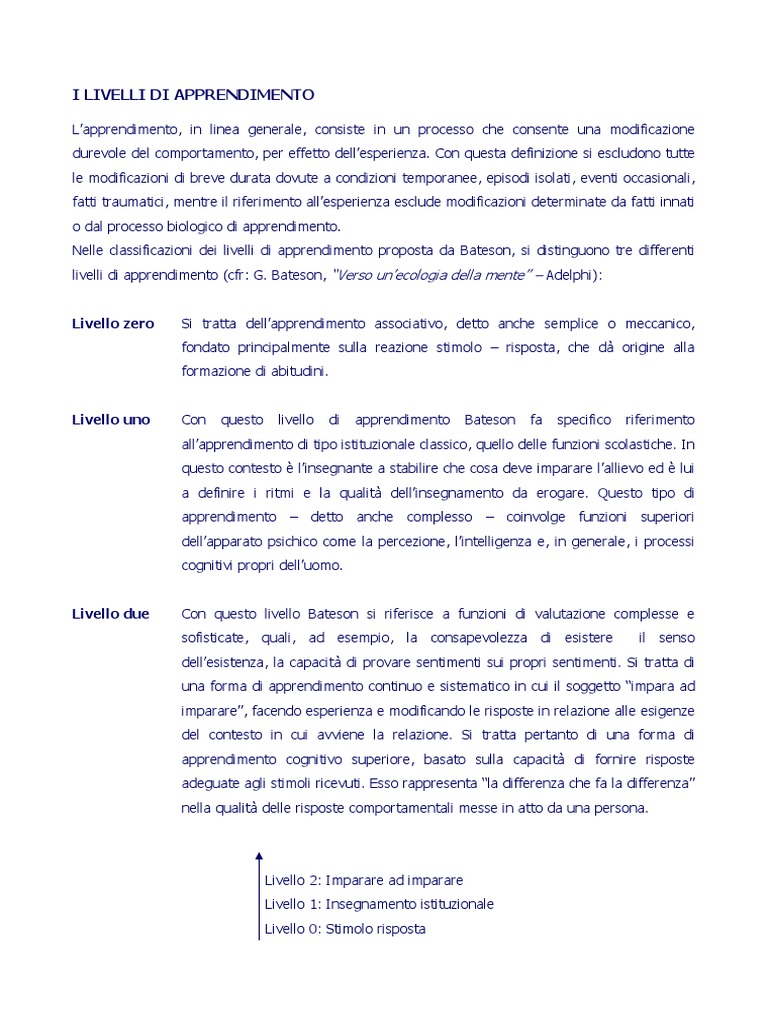 I LIVELLI DI APPRENDIMENTO

L'apprendimento, in linea generale, consiste in un processo che consente una modificazione durevole del comportamento, per effetto dell'esperienza. Con questa definizione si escludono tutte le modificazioni di breve durata dovute a condizioni temporanee, episodi isolati, eventi occasionali, fatti traumatici, mentre il riferimento all'esperienza esclude modificazioni determinate da fatti innati o dal processo biologico di apprendimento.
Nelle classificazioni dei livelli di apprendimento proposta da Bateson, si distinguono tre differenti livelli di apprendimento (cfr: G. Bateson, "Verso un'ecologia della mente" – Adelphi):

Livello zero Si tratta dell'apprendimento associativo, detto anche semplice o meccanico, fondato principalmente sulla reazione stimolo – risposta, che dà origine alla formazione di abitudini.

Livello uno Con questo livello di apprendimento Bateson fa specifico riferimento all'apprendimento di tipo istituzionale classico, quello delle funzioni scolastiche. In questo contesto è l'insegnante a stabilire che cosa deve imparare l'allievo ed è lui a definire i ritmi e la qualità dell'insegnamento da erogare. Questo tipo di apprendimento – detto anche complesso – coinvolge funzioni superiori dell'apparato psichico come la percezione, l'intelligenza e, in generale, i processi cognitivi propri dell'uomo.

Livello due Con questo livello Bateson si riferisce a funzioni di valutazione complesse e sofisticate, quali, ad esempio, la consapevolezza di esistere il senso dell'esistenza, la capacità di provare sentimenti sui propri sentimenti. Si tratta di una forma di apprendimento continuo e sistematico in cui il soggetto "impara ad imparare", facendo esperienza e modificando le risposte in relazione alle esigenze del contesto in cui avviene la relazione. Si tratta pertanto di una forma di apprendimento cognitivo superiore, basato sulla capacità di fornire risposte adeguate agli stimoli ricevuti. Esso rappresenta "la differenza che fa la differenza" nella qualità delle risposte comportamentali messe in atto da una persona.

Livello 2: Imparare ad imparare
Livello 1: Insegnamento istituzionale
Livello 0: Stimolo risposta